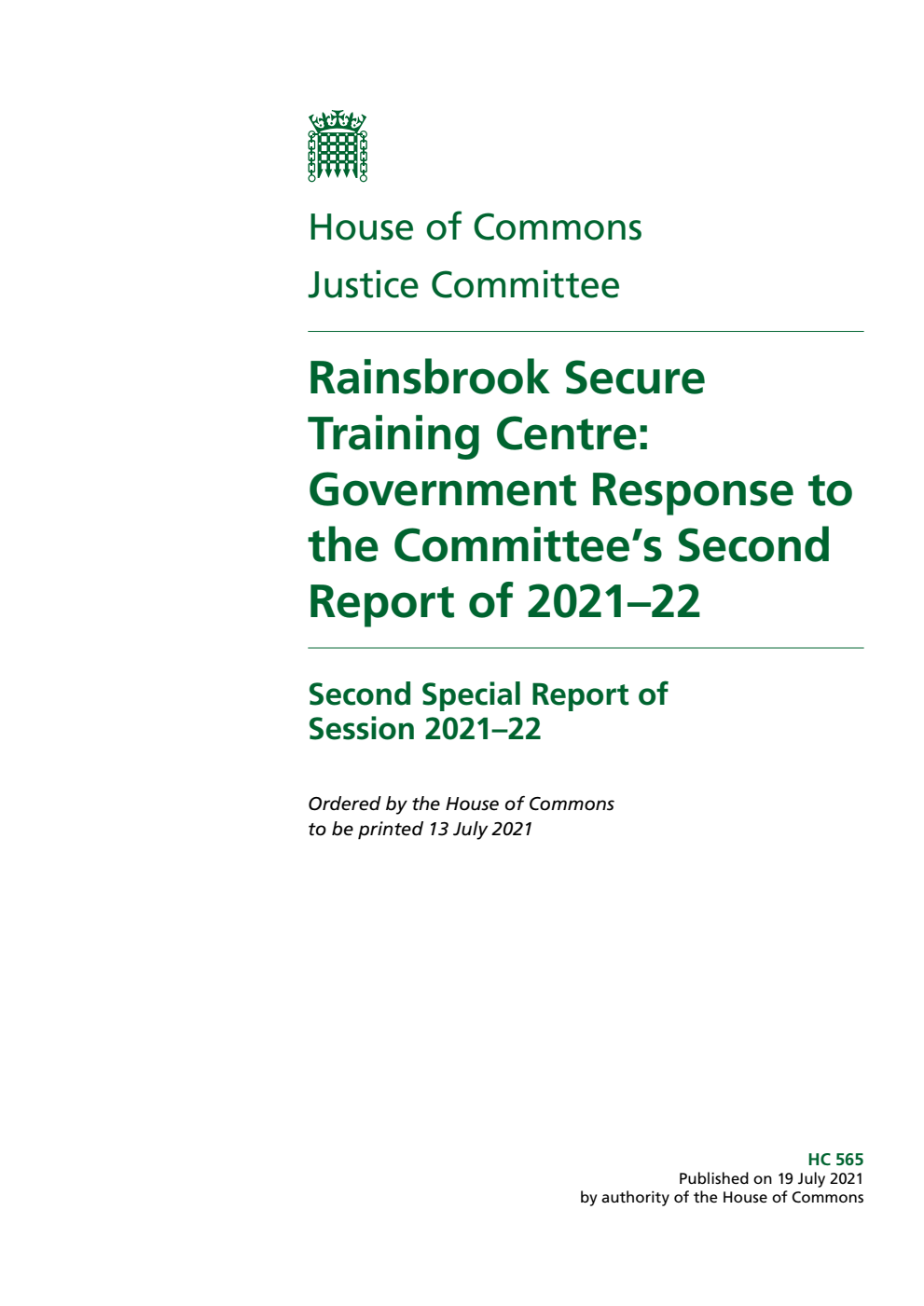 House of Commons

Justice Committee

Rainsbrook Secure Training Centre: Government Response to the Committee's Second Report of 2021–22

Second Special Report of Session 2021–22

Ordered by the House of Commons to be printed 13 July 2021

HC 565
Published on 19 July 2021
by authority of the House of Commons